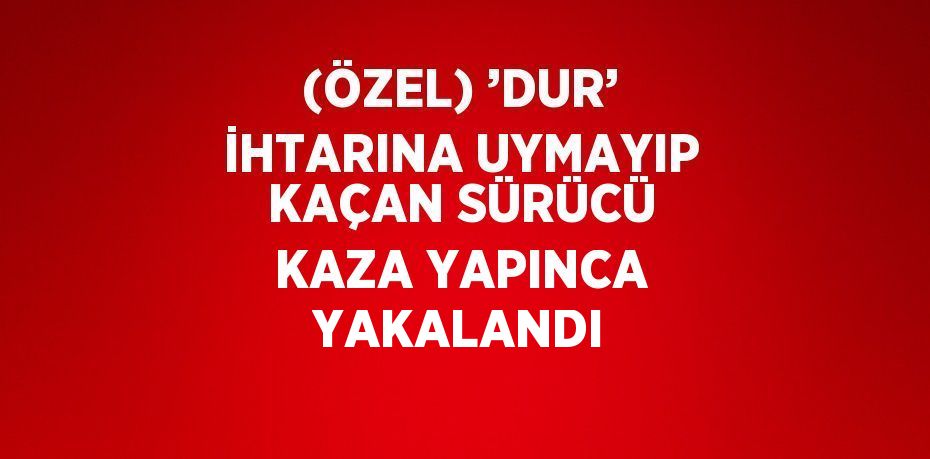 (ÖZEL) ’DUR’ İHTARINA UYMAYIP KAÇAN SÜRÜCÜ KAZA YAPINCA YAKALANDI